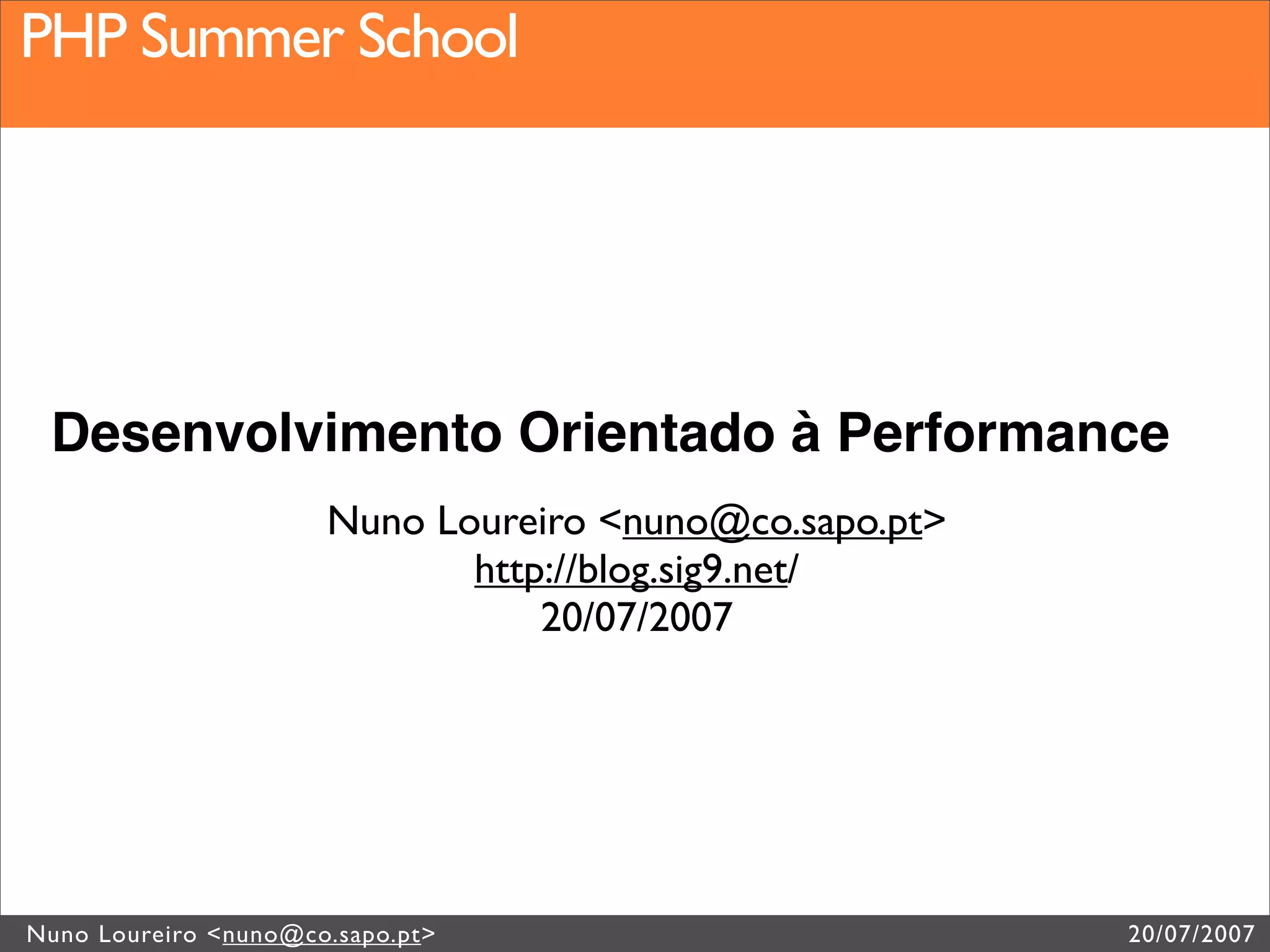 PHP Summer School

Desenvolvimento Orientado à Performance

Nuno Loureiro <nuno@co.sapo.pt>
http://blog.sig9.net/
20/07/2007

Nuno Loureiro <nuno@co.sapo.pt>
20/07/2007